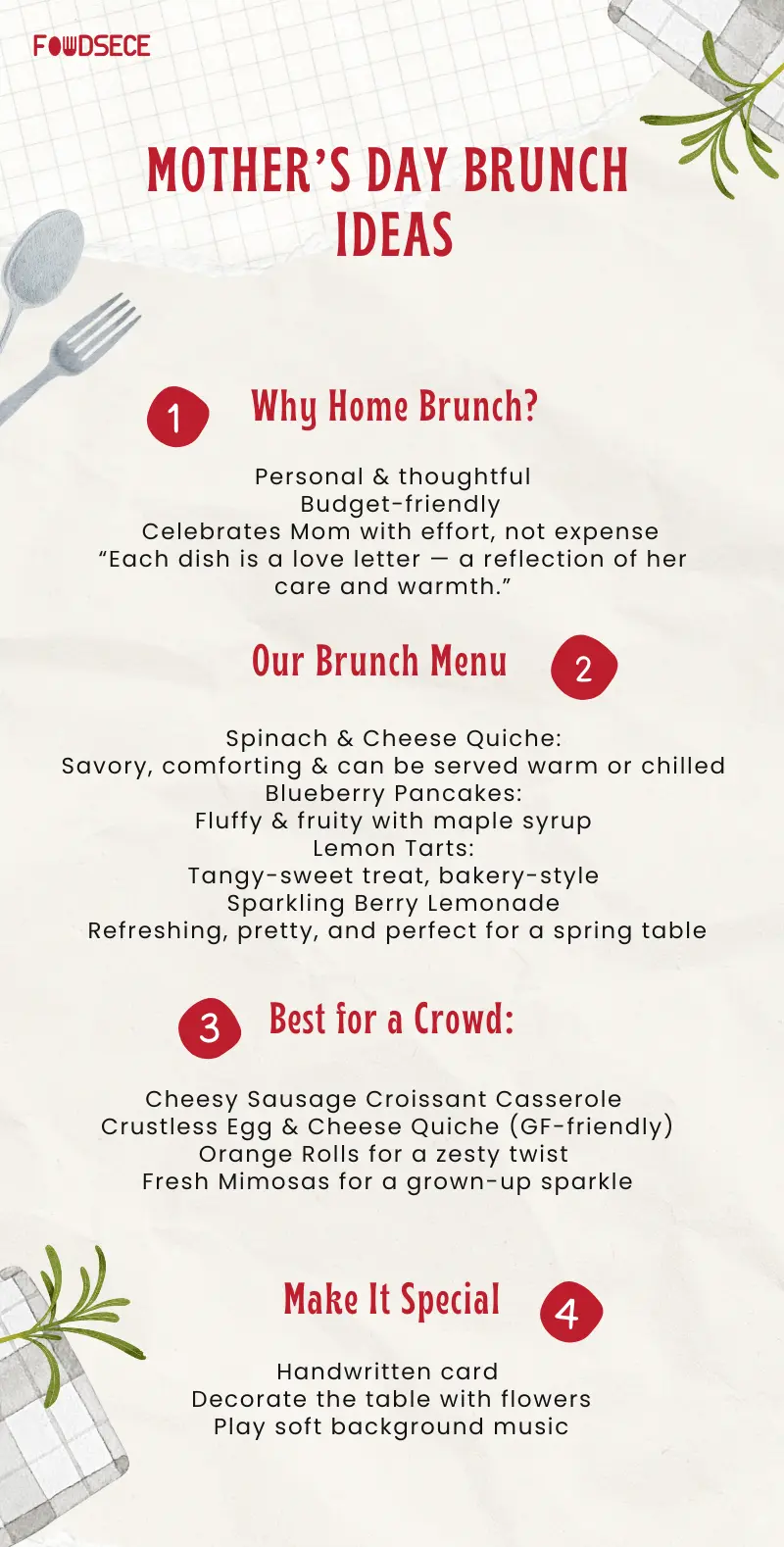 FOODSECE

MOTHER'S DAY BRUNCH IDEAS

1 Why Home Brunch?

Personal & thoughtful
Budget-friendly
Celebrates Mom with effort, not expense
"Each dish is a love letter — a reflection of her care and warmth."

Our Brunch Menu 2

Spinach & Cheese Quiche:
Savory, comforting & can be served warm or chilled
Blueberry Pancakes:
Fluffy & fruity with maple syrup
Lemon Tarts:
Tangy-sweet treat, bakery-style
Sparkling Berry Lemonade
Refreshing, pretty, and perfect for a spring table

3 Best for a Crowd:

Cheesy Sausage Croissant Casserole
Crustless Egg & Cheese Quiche (GF-friendly)
Orange Rolls for a zesty twist
Fresh Mimosas for a grown-up sparkle

Make It Special 4

Handwritten card
Decorate the table with flowers
Play soft background music